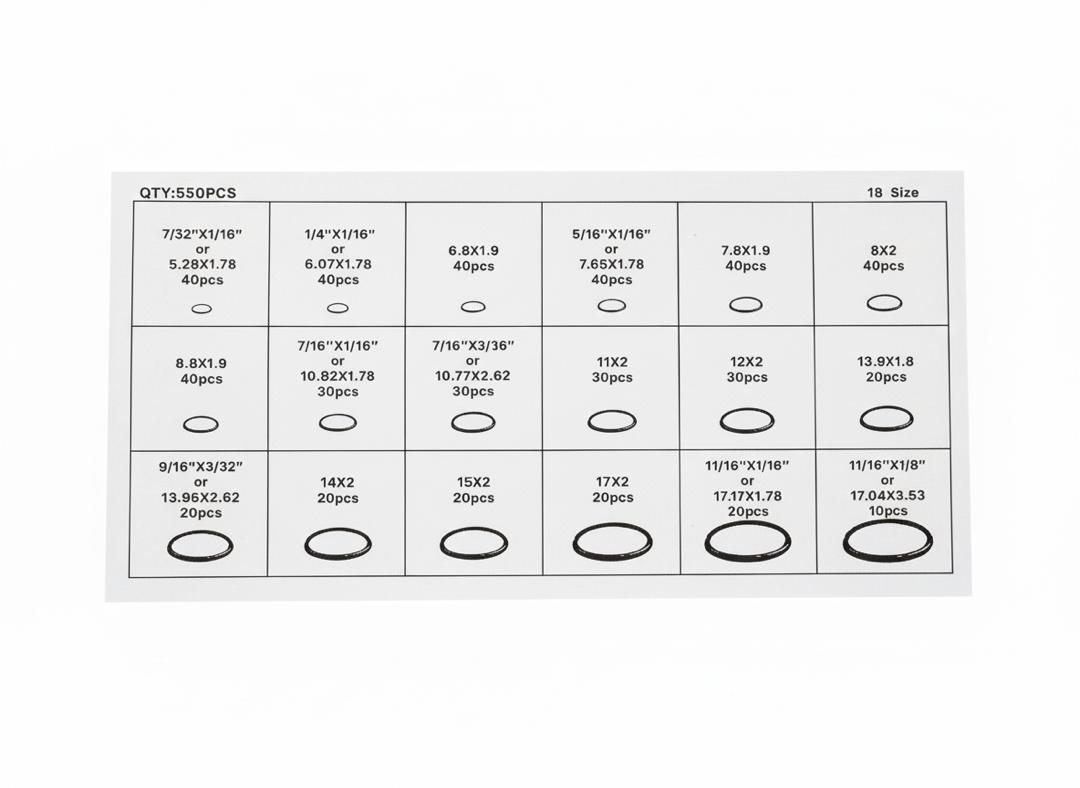 QTY:550PCS

18 Size

| | | | | | |
|---|---|---|---|---|---|
| 7/32"X1/16" or 5.28X1.78 40pcs | 1/4"X1/16" or 6.07X1.78 40pcs | 6.8X1.9 40pcs | 5/16"X1/16" or 7.65X1.78 40pcs | 7.8X1.9 40pcs | 8X2 40pcs |
| 8.8X1.9 40pcs | 7/16"X1/16" or 10.82X1.78 30pcs | 7/16"X3/36" or 10.77X2.62 30pcs | 11X2 30pcs | 12X2 30pcs | 13.9X1.8 20pcs |
| 9/16"X3/32" or 13.96X2.62 20pcs | 14X2 20pcs | 15X2 20pcs | 17X2 20pcs | 11/16"X1/16" or 17.17X1.78 20pcs | 11/16"X1/8" or 17.04X3.53 10pcs |